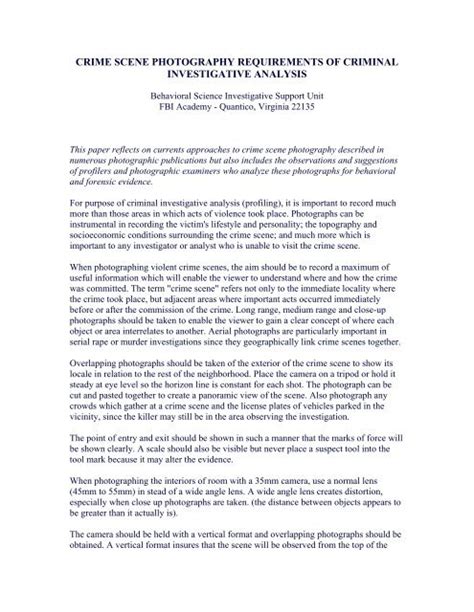 CRIME SCENE PHOTOGRAPHY REQUIREMENTS OF CRIMINAL INVESTIGATIVE ANALYSIS

Behavioral Science Investigative Support Unit
FBI Academy - Quantico, Virginia 22135

This paper reflects on currents approaches to crime scene photography described in numerous photographic publications but also includes the observations and suggestions of profilers and photographic examiners who analyze these photographs for behavioral and forensic evidence.

For purpose of criminal investigative analysis (profiling), it is important to record much more than those areas in which acts of violence took place. Photographs can be instrumental in recording the victim's lifestyle and personality; the topography and socioeconomic conditions surrounding the crime scene; and much more which is important to any investigator or analyst who is unable to visit the crime scene.

When photographing violent crime scenes, the aim should be to record a maximum of useful information which will enable the viewer to understand where and how the crime was committed. The term "crime scene" refers not only to the immediate locality where the crime took place, but adjacent areas where important acts occurred immediately before or after the commission of the crime. Long range, medium range and close-up photographs should be taken to enable the viewer to gain a clear concept of where each object or area interrelates to another. Aerial photographs are particularly important in serial rape or murder investigations since they geographically link crime scenes together.

Overlapping photographs should be taken of the exterior of the crime scene to show its locale in relation to the rest of the neighborhood. Place the camera on a tripod or hold it steady at eye level so the horizon line is constant for each shot. The photograph can be cut and pasted together to create a panoramic view of the scene. Also photograph any crowds which gather at a crime scene and the license plates of vehicles parked in the vicinity, since the killer may still be in the area observing the investigation.

The point of entry and exit should be shown in such a manner that the marks of force will be shown clearly. A scale should also be visible but never place a suspect tool into the tool mark because it may alter the evidence.

When photographing the interiors of room with a 35mm camera, use a normal lens (45mm to 55mm) in stead of a wide angle lens. A wide angle lens creates distortion, especially when close up photographs are taken. (the distance between objects appears to be greater than it actually is).

The camera should be held with a vertical format and overlapping photographs should be obtained. A vertical format insures that the scene will be observed from the top of the